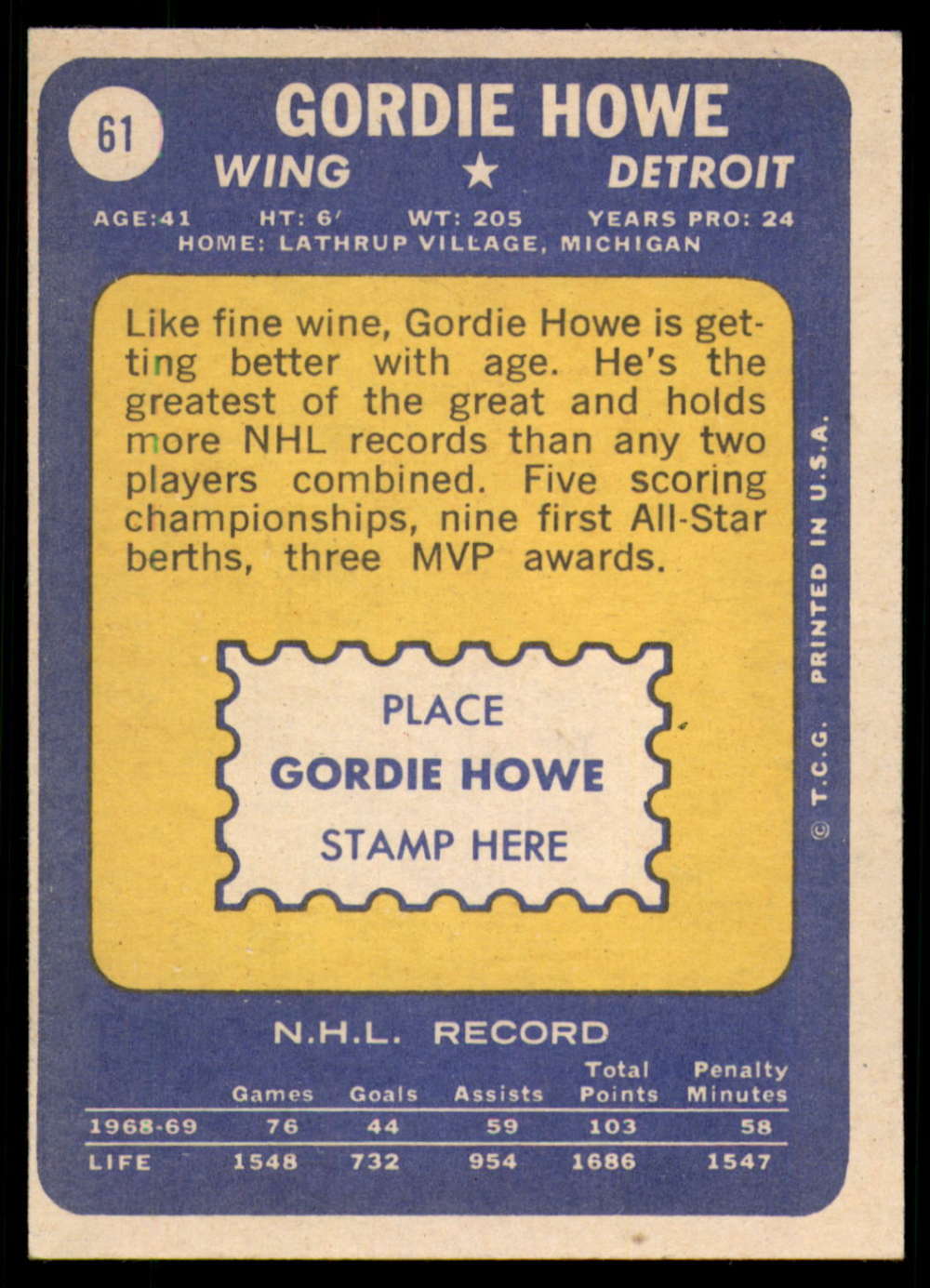 61

GORDIE HOWE

WING ★ DETROIT

AGE:41 HT: 6' WT: 205 YEARS PRO: 24
HOME: LATHRUP VILLAGE, MICHIGAN

Like fine wine, Gordie Howe is getting better with age. He's the greatest of the great and holds more NHL records than any two players combined. Five scoring championships, nine first All-Star berths, three MVP awards.

PLACE
GORDIE HOWE
STAMP HERE

© T.C.G. PRINTED IN U.S.A.

N.H.L. RECORD

| | Games | Goals | Assists | Total Points | Penalty Minutes |
|---|---|---|---|---|---|
| 1968-69 | 76 | 44 | 59 | 103 | 58 |
| LIFE | 1548 | 732 | 954 | 1686 | 1547 |